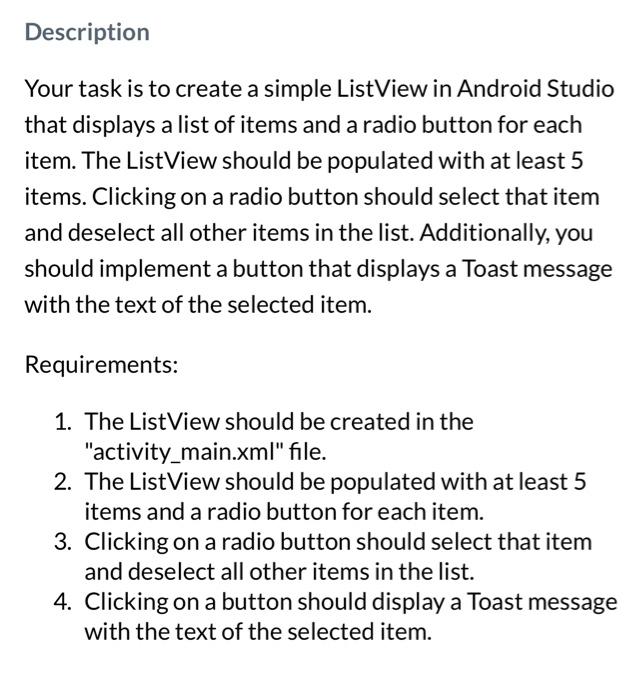 Description

Your task is to create a simple ListView in Android Studio that displays a list of items and a radio button for each item. The ListView should be populated with at least 5 items. Clicking on a radio button should select that item and deselect all other items in the list. Additionally, you should implement a button that displays a Toast message with the text of the selected item.

Requirements:

1. The ListView should be created in the "activity_main.xml" file.
2. The ListView should be populated with at least 5 items and a radio button for each item.
3. Clicking on a radio button should select that item and deselect all other items in the list.
4. Clicking on a button should display a Toast message with the text of the selected item.